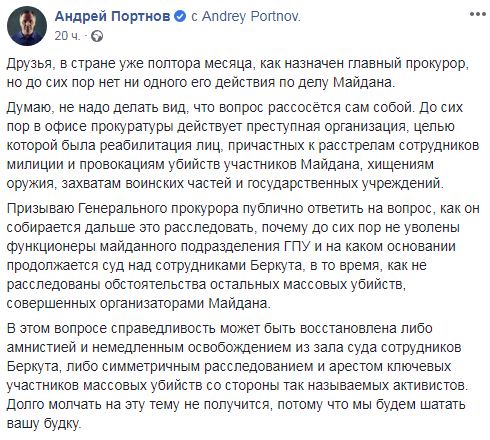 Андрей Портнов с Andrey Portnov.
20 ч. ·

Друзья, в стране уже полтора месяца, как назначен главный прокурор, но до сих пор нет ни одного его действия по делу Майдана.

Думаю, не надо делать вид, что вопрос рассосётся сам собой. До сих пор в офисе прокуратуры действует преступная организация, целью которой была реабилитация лиц, причастных к расстрелам сотрудников милиции и провокациям убийств участников Майдана, хищениям оружия, захватам воинских частей и государственных учреждений.

Призываю Генерального прокурора публично ответить на вопрос, как он собирается дальше это расследовать, почему до сих пор не уволены функционеры майданного подразделения ГПУ и на каком основании продолжается суд над сотрудниками Беркута, в то время, как не расследованы обстоятельства остальных массовых убийств, совершенных организаторами Майдана.

В этом вопросе справедливость может быть восстановлена либо амнистией и немедленным освобождением из зала суда сотрудников Беркута, либо симметричным расследованием и арестом ключевых участников массовых убийств со стороны так называемых активистов. Долго молчать на эту тему не получится, потому что мы будем шатать вашу будку.